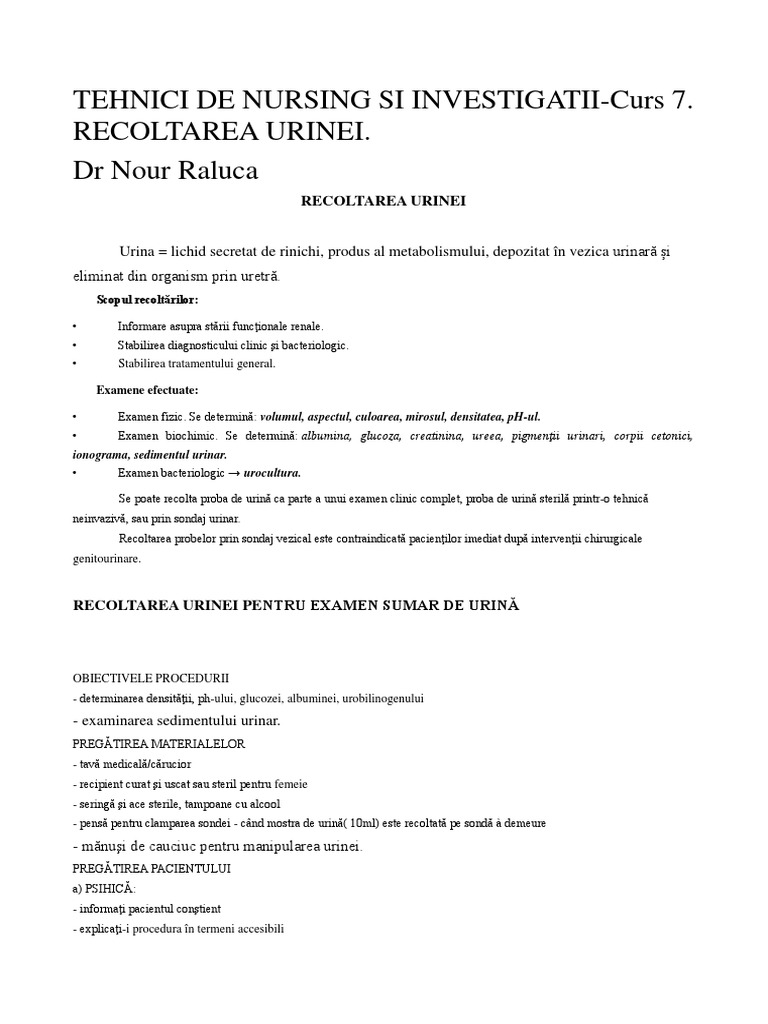 TEHNICI DE NURSING SI INVESTIGATII-Curs 7. RECOLTAREA URINEI.
Dr Nour Raluca

RECOLTAREA URINEI

Urina = lichid secretat de rinichi, produs al metabolismului, depozitat în vezica urinară și eliminat din organism prin uretră.

Scopul recoltărilor:

• Informare asupra stării funcționale renale.
• Stabilirea diagnosticului clinic și bacteriologic.
• Stabilirea tratamentului general.

Examene efectuate:

• Examen fizic. Se determină: volumul, aspectul, culoarea, mirosul, densitatea, pH-ul.
• Examen biochimic. Se determină: albumina, glucoza, creatinina, ureea, pigmenții urinari, corpii cetonici, ionograma, sedimentul urinar.
• Examen bacteriologic → urocultura.

Se poate recolta proba de urină ca parte a unui examen clinic complet, proba de urină sterilă printr-o tehnică neinvazivă, sau prin sondaj urinar.

Recoltarea probelor prin sondaj vezical este contraindicată pacienților imediat după intervenții chirurgicale genitourinare.

RECOLTAREA URINEI PENTRU EXAMEN SUMAR DE URINĂ

OBIECTIVELE PROCEDURII
- determinarea densității, ph-ului, glucozei, albuminei, urobilinogenului
- examinarea sedimentului urinar.
PREGĂTIREA MATERIALELOR
- tavă medicală/cărucior
- recipient curat și uscat sau steril pentru femeie
- seringă și ace sterile, tampoane cu alcool
- pensă pentru clamparea sondei - când mostra de urină( 10ml) este recoltată pe sondă à demeure
- mănuși de cauciuc pentru manipularea urinei.
PREGĂTIREA PACIENTULUI
a) PSIHICĂ:
- informați pacientul conștient
- explicați-i procedura în termeni accesibili